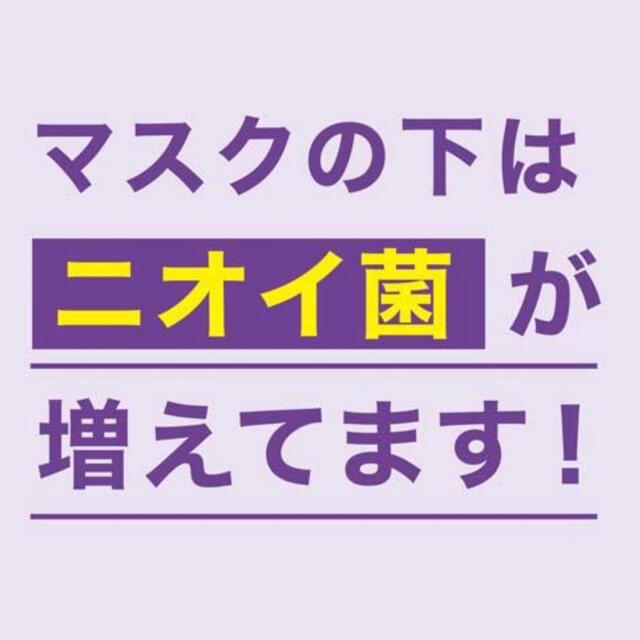 マスクの下は
ニオイ菌が
増えてます！